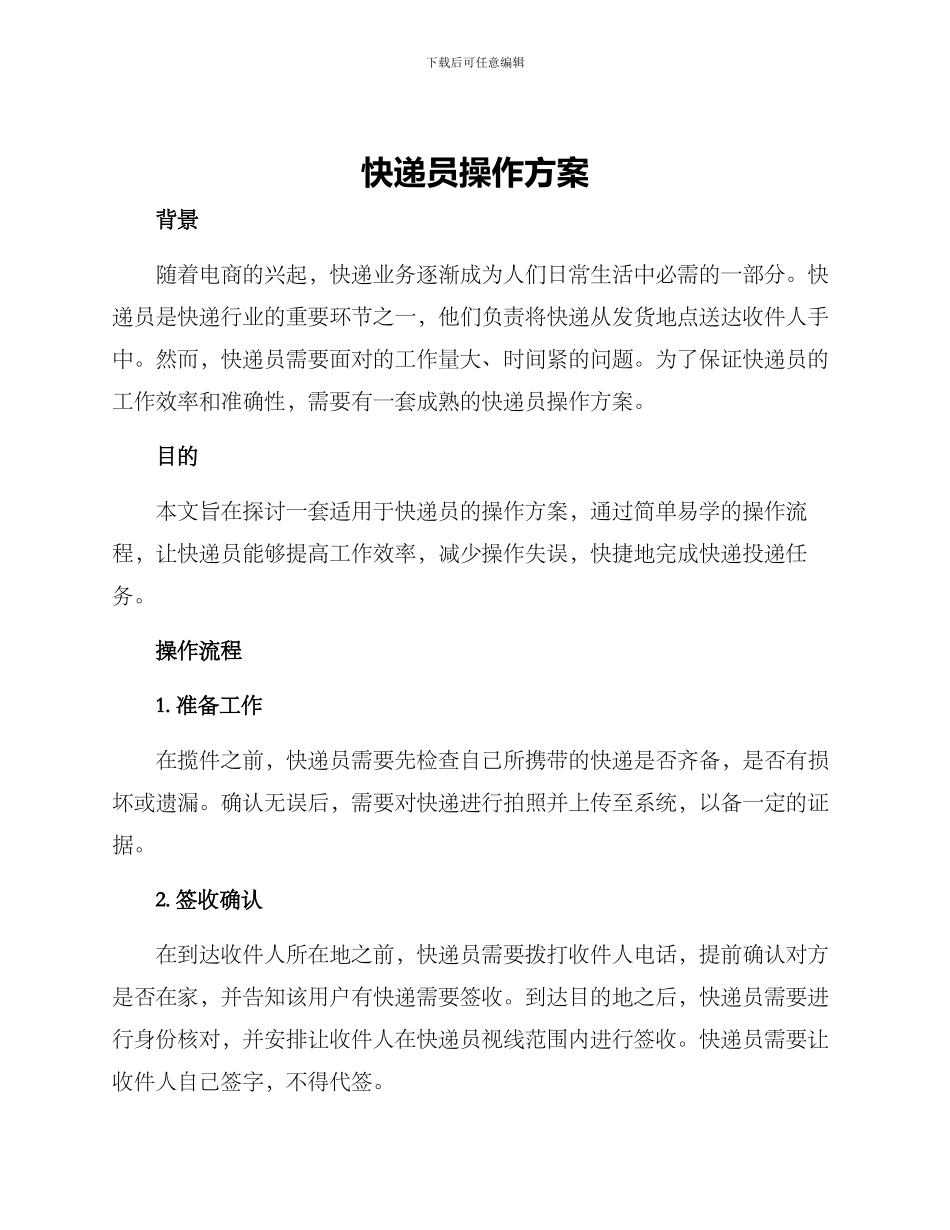 下载后可任意编辑

快递员操作方案

背景

随着电商的兴起，快递业务逐渐成为人们日常生活中必需的一部分。快递员是快递行业的重要环节之一，他们负责将快递从发货地点送达收件人手中。然而，快递员需要面对的工作量大、时间紧的问题。为了保证快递员的工作效率和准确性，需要有一套成熟的快递员操作方案。

目的

本文旨在探讨一套适用于快递员的操作方案，通过简单易学的操作流程，让快递员能够提高工作效率，减少操作失误，快捷地完成快递投递任务。

操作流程

1. 准备工作

在揽件之前，快递员需要先检查自己所携带的快递是否齐备，是否有损坏或遗漏。确认无误后，需要对快递进行拍照并上传至系统，以备一定的证据。

2. 签收确认

在到达收件人所在地之前，快递员需要拨打收件人电话，提前确认对方是否在家，并告知该用户有快递需要签收。到达目的地之后，快递员需要进行身份核对，并安排让收件人在快递员视线范围内进行签收。快递员需要让收件人自己签字，不得代签。